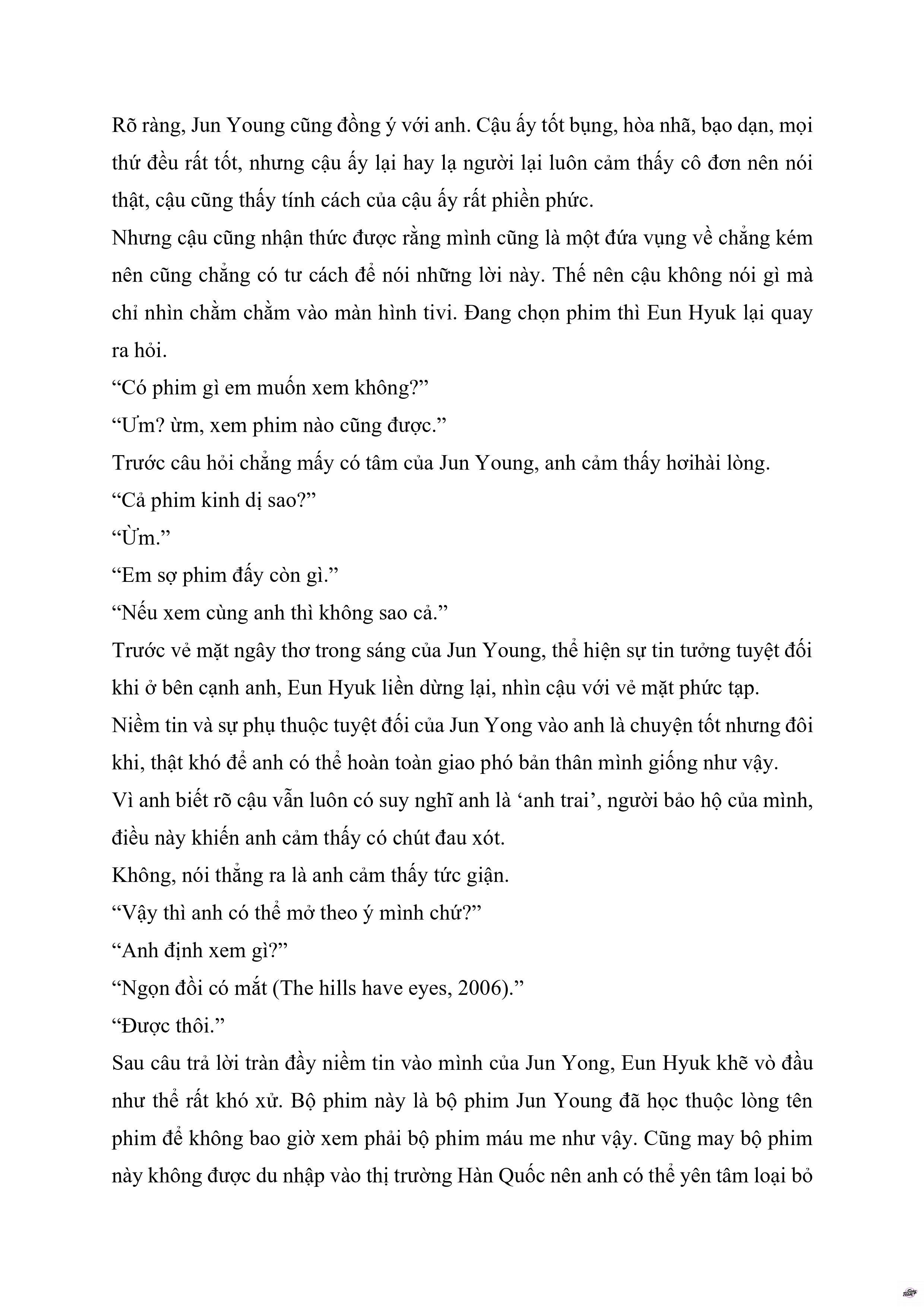 Rõ ràng, Jun Young cũng đồng ý với anh. Cậu ấy tốt bụng, hòa nhã, bạo dạn, mọi thứ đều rất tốt, nhưng cậu ấy lại hay lạ người lại luôn cảm thấy cô đơn nên nói thật, cậu cũng thấy tính cách của cậu ấy rất phiền phức.
Nhưng cậu cũng nhận thức được rằng mình cũng là một đứa vụng về chẳng kém nên cũng chẳng có tư cách để nói những lời này. Thế nên cậu không nói gì mà chỉ nhìn chằm chằm vào màn hình tivi. Đang chọn phim thì Eun Hyuk lại quay ra hỏi.
“Có phim gì em muốn xem không?”
“Ưm? ừm, xem phim nào cũng được.”
Trước câu hỏi chẳng mấy có tâm của Jun Young, anh cảm thấy hơihài lòng.
“Cả phim kinh dị sao?”
“Ừm.”
“Em sợ phim đấy còn gì.”
“Nếu xem cùng anh thì không sao cả.”
Trước vẻ mặt ngây thơ trong sáng của Jun Young, thể hiện sự tin tưởng tuyệt đối khi ở bên cạnh anh, Eun Hyuk liền dừng lại, nhìn cậu với vẻ mặt phức tạp.
Niềm tin và sự phụ thuộc tuyệt đối của Jun Yong vào anh là chuyện tốt nhưng đôi khi, thật khó để anh có thể hoàn toàn giao phó bản thân mình giống như vậy.
Vì anh biết rõ cậu vẫn luôn có suy nghĩ anh là ‘anh trai’, người bảo hộ của mình, điều này khiến anh cảm thấy có chút đau xót.
Không, nói thẳng ra là anh cảm thấy tức giận.
“Vậy thì anh có thể mở theo ý mình chứ?”
“Anh định xem gì?”
“Ngọn đồi có mắt (The hills have eyes, 2006).”
“Được thôi.”
Sau câu trả lời tràn đầy niềm tin vào mình của Jun Yong, Eun Hyuk khẽ vò đầu như thể rất khó xử. Bộ phim này là bộ phim Jun Young đã học thuộc lòng tên phim để không bao giờ xem phải bộ phim máu me như vậy. Cũng may bộ phim này không được du nhập vào thị trường Hàn Quốc nên anh có thể yên tâm loại bỏ